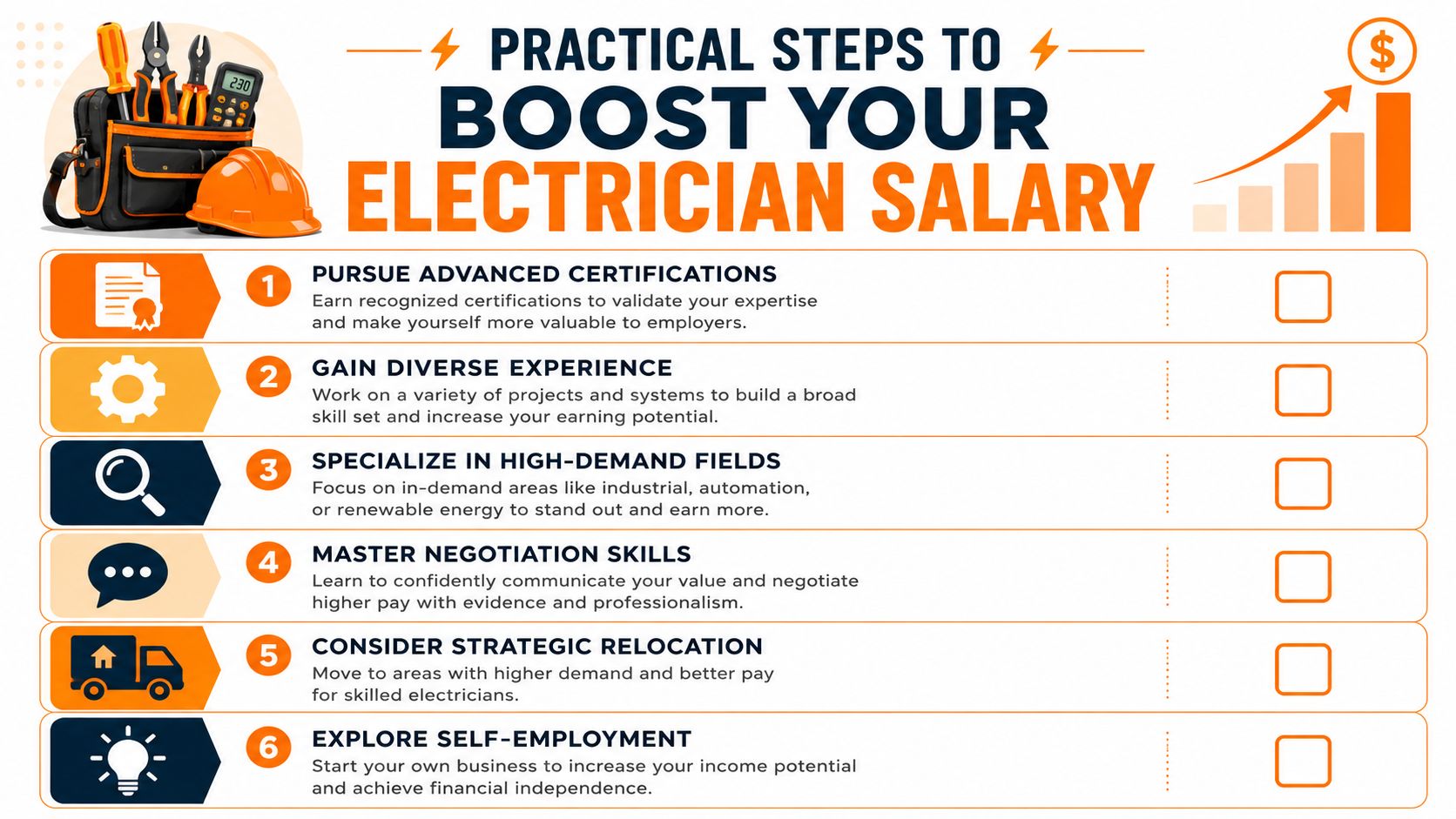 230

PRACTICAL STEPS TO
BOOST YOUR
ELECTRICIAN SALARY

$

1 PURSUE ADVANCED CERTIFICATIONS
Earn recognized certifications to validate your expertise and make yourself more valuable to employers.

2 GAIN DIVERSE EXPERIENCE
Work on a variety of projects and systems to build a broad skill set and increase your earning potential.

3 SPECIALIZE IN HIGH-DEMAND FIELDS
Focus on in-demand areas like industrial, automation, or renewable energy to stand out and earn more.

4 MASTER NEGOTIATION SKILLS
Learn to confidently communicate your value and negotiate higher pay with evidence and professionalism.

5 CONSIDER STRATEGIC RELOCATION
Move to areas with higher demand and better pay for skilled electricians.

6 EXPLORE SELF-EMPLOYMENT
Start your own business to increase your income potential and achieve financial independence.